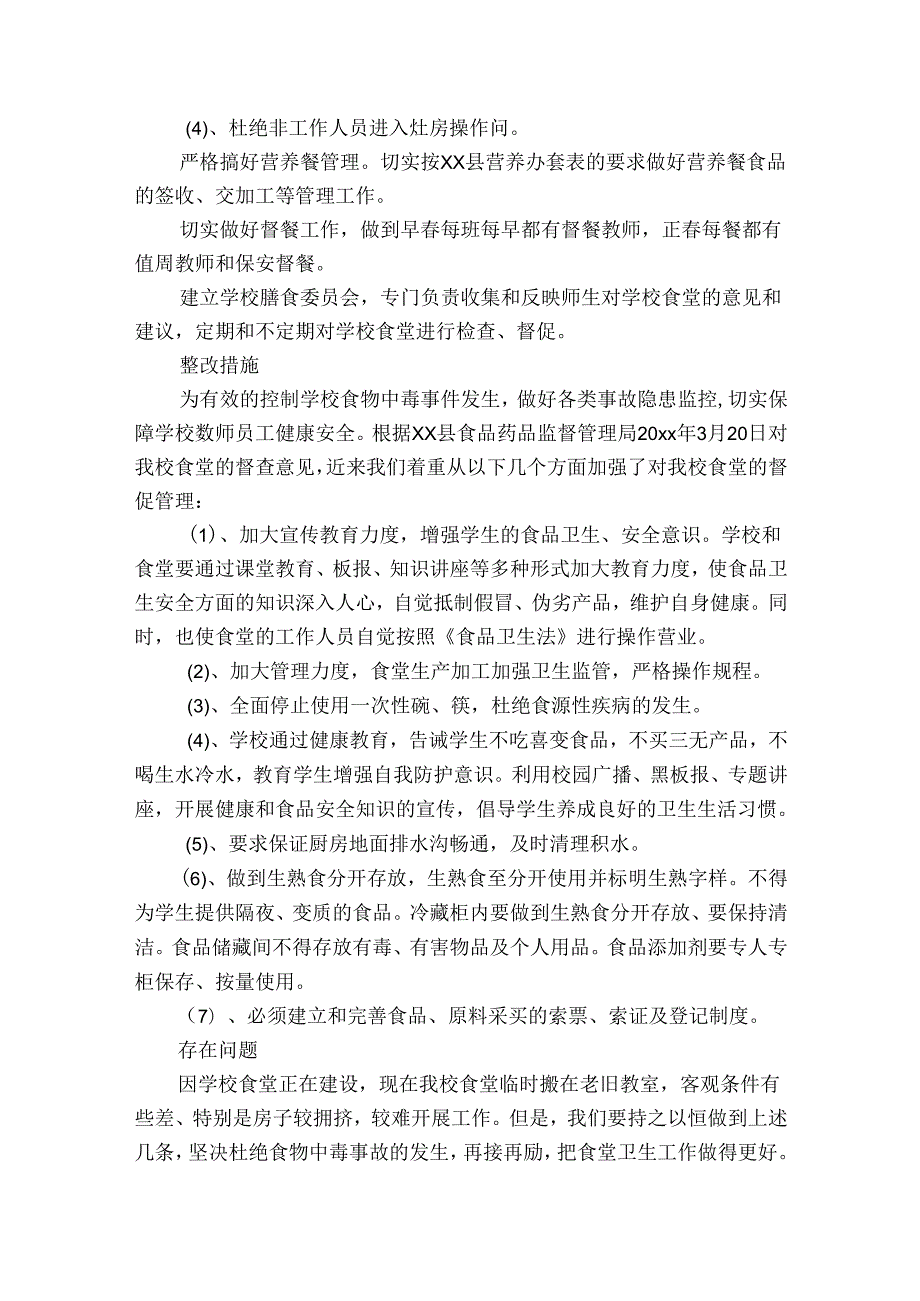 (4)、杜绝非工作人员进入灶房操作问。

严格搞好营养餐管理。切实按XX县营养办套表的要求做好营养餐食品的签收、交加工等管理工作。

切实做好督餐工作，做到早春每班每早都有督餐教师，正春每餐都有值周教师和保安督餐。

建立学校膳食委员会，专门负责收集和反映师生对学校食堂的意见和建议，定期和不定期对学校食堂进行检查、督促。

整改措施

为有效的控制学校食物中毒事件发生，做好各类事故隐患监控,切实保障学校数师员工健康安全。根据XX县食品药品监督管理局20xx年3月20日对我校食堂的督查意见,近来我们着重从以下几个方面加强了对我校食堂的督促管理：

(1)、加大宣传教育力度，增强学生的食品卫生、安全意识。学校和食堂要通过课堂教育、板报、知识讲座等多种形式加大教育力度，使食品卫生安全方面的知识深入人心，自觉抵制假冒、伪劣产品，维护自身健康。同时，也使食堂的工作人员自觉按照《食品卫生法》进行操作营业。

(2)、加大管理力度，食堂生产加工加强卫生监管，严格操作规程。

(3)、全面停止使用一次性碗、筷，杜绝食源性疾病的发生。

(4)、学校通过健康教育，告诫学生不吃喜变食品，不买三无产品，不喝生水冷水，教育学生增强自我防护意识。利用校园广播、黑板报、专题讲座，开展健康和食品安全知识的宣传，倡导学生养成良好的卫生生活习惯。

(5)、要求保证厨房地面排水沟畅通，及时清理积水。

(6)、做到生熟食分开存放，生熟食至分开使用并标明生熟字样。不得为学生提供隔夜、变质的食品。冷藏柜内要做到生熟食分开存放、要保持清洁。食品储藏间不得存放有毒、有害物品及个人用品。食品添加剂要专人专柜保存、按量使用。

(7)、必须建立和完善食品、原料采买的索票、索证及登记制度。

存在问题

因学校食堂正在建设，现在我校食堂临时搬在老旧教室，客观条件有些差、特别是房子较拥挤，较难开展工作。但是，我们要持之以恒做到上述几条，坚决杜绝食物中毒事故的发生，再接再励，把食堂卫生工作做得更好。